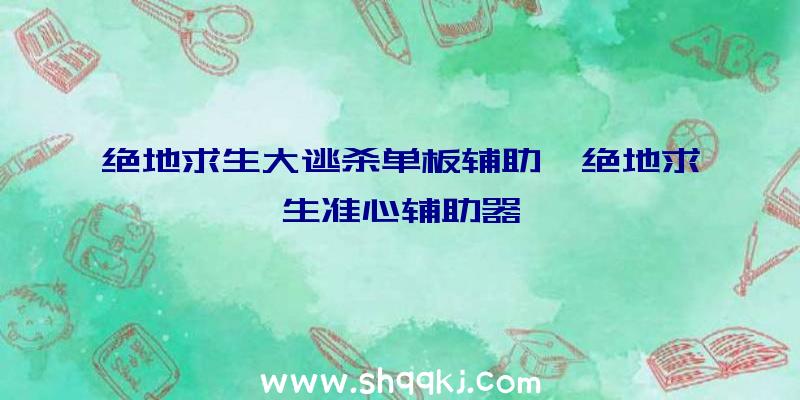 绝地求生大逃杀单板辅助、绝地求生准心辅助器

ABC

www.shqqkj.com